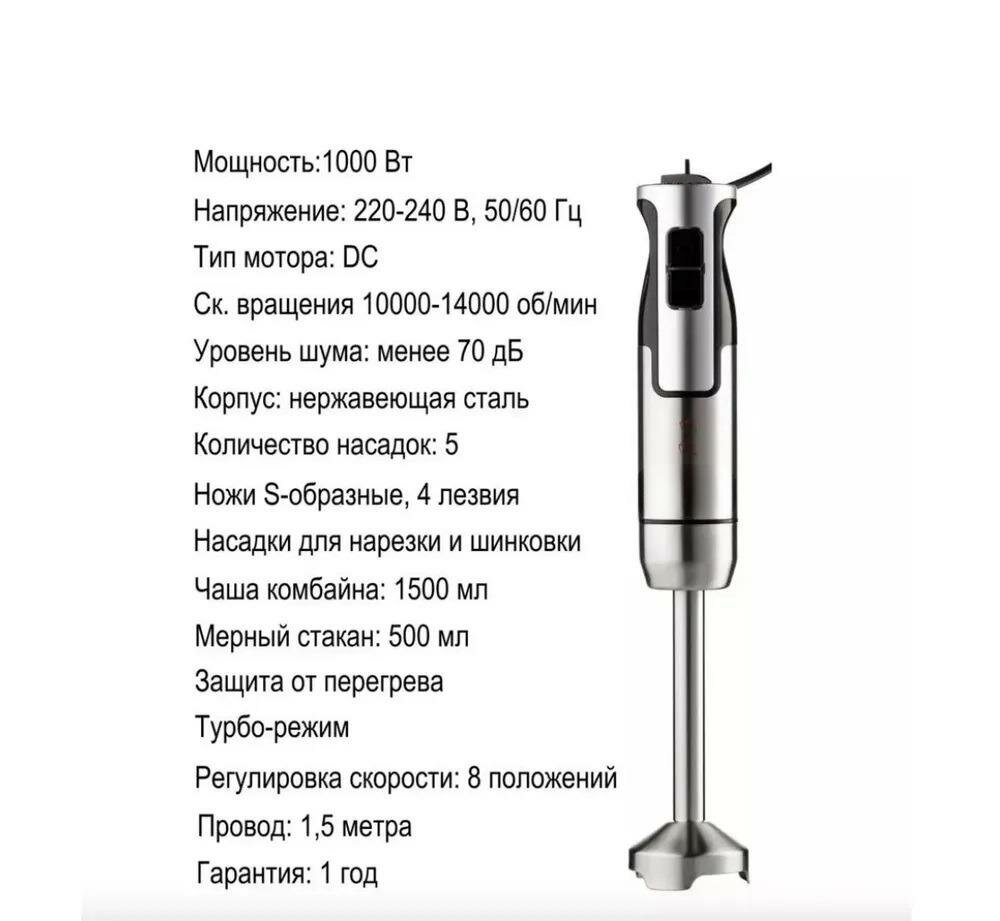 Мощность:1000 Вт
Напряжение: 220-240 В, 50/60 Гц
Тип мотора: DC
Ск. вращения 10000-14000 об/мин
Уровень шума: менее 70 дБ
Корпус: нержавеющая сталь
Количество насадок: 5
Ножи S-образные, 4 лезвия
Насадки для нарезки и шинковки
Чаша комбайна: 1500 мл
Мерный стакан: 500 мл
Защита от перегрева
Турбо-режим
Регулировка скорости: 8 положений
Провод: 1,5 метра
Гарантия: 1 год